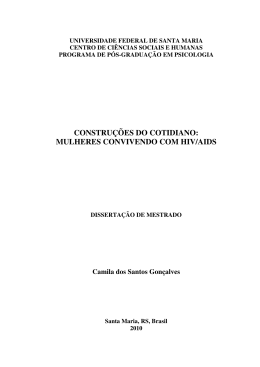 UNIVERSIDADE FEDERAL DE SANTA MARIA
CENTRO DE CIÊNCIAS SOCIAIS E HUMANAS
PROGRAMA DE PÓS-GRADUAÇÃO EM PSICOLOGIA

CONSTRUÇÕES DO COTIDIANO:
MULHERES CONVIVENDO COM HIV/AIDS

DISSERTAÇÃO DE MESTRADO

Camila dos Santos Gonçalves

Santa Maria, RS, Brasil
2010